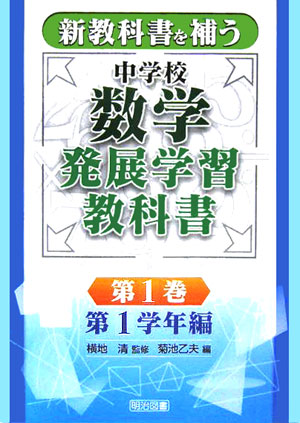 新教科書を補う

中学校
数学
発展学習
教科書

第1巻
第1学年編

横地　清 監修　菊池乙夫 編

明治図書